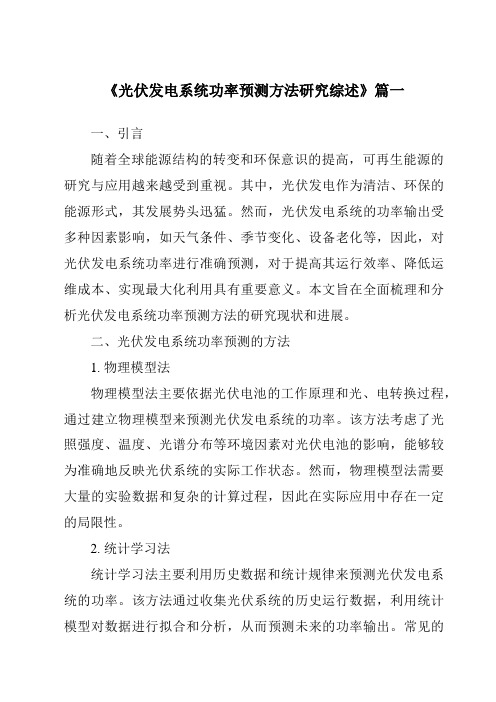 《光伏发电系统功率预测方法研究综述》篇一

一、引言

随着全球能源结构的转变和环保意识的提高，可再生能源的研究与应用越来越受到重视。其中，光伏发电作为清洁、环保的能源形式，其发展势头迅猛。然而，光伏发电系统的功率输出受多种因素影响，如天气条件、季节变化、设备老化等，因此，对光伏发电系统功率进行准确预测，对于提高其运行效率、降低运维成本、实现最大化利用具有重要意义。本文旨在全面梳理和分析光伏发电系统功率预测方法的研究现状和进展。

二、光伏发电系统功率预测的方法

1. 物理模型法

物理模型法主要依据光伏电池的工作原理和光、电转换过程，通过建立物理模型来预测光伏发电系统的功率。该方法考虑了光照强度、温度、光谱分布等环境因素对光伏电池的影响，能够较为准确地反映光伏系统的实际工作状态。然而，物理模型法需要大量的实验数据和复杂的计算过程，因此在实际应用中存在一定的局限性。

2. 统计学习法

统计学习法主要利用历史数据和统计规律来预测光伏发电系统的功率。该方法通过收集光伏系统的历史运行数据，利用统计模型对数据进行拟合和分析，从而预测未来的功率输出。常见的